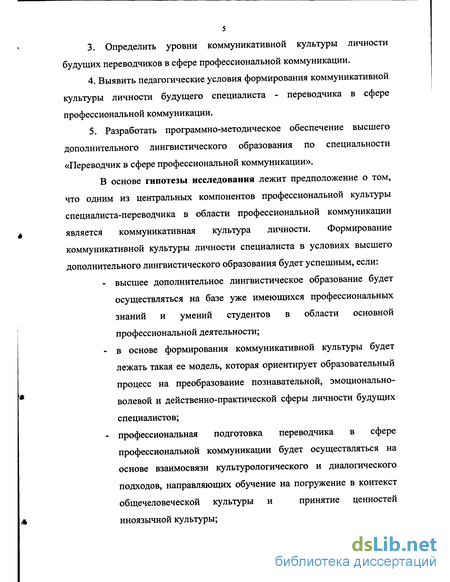 5

3. Определить уровни коммуникативной культуры личности будущих переводчиков в сфере профессиональной коммуникации.

4. Выявить педагогические условия формирования коммуникативной культуры личности будущего специалиста - переводчика в сфере профессиональной коммуникации.

5. Разработать программно-методическое обеспечение высшего дополнительного лингвистического образования по специальности «Переводчик в сфере профессиональной коммуникации».

В основе гипотезы исследования лежит предположение о том, что одним из центральных компонентов профессиональной культуры специалиста-переводчика в области профессиональной коммуникации является коммуникативная культура личности. Формирование коммуникативной культуры личности специалиста в условиях высшего дополнительного лингвистического образования будет успешным, если:

- высшее дополнительное лингвистическое образование будет осуществляться на базе уже имеющихся профессиональных знаний и умений студентов в области основной профессиональной деятельности;
- в основе формирования коммуникативной культуры будет лежать такая ее модель, которая ориентирует образовательный процесс на преобразование познавательной, эмоционально-волевой и действенно-практической сферы личности будущих специалистов;
- профессиональная подготовка переводчика в сфере профессиональной коммуникации будет осуществляться на основе взаимосвязи культурологического и диалогического подходов, направляющих обучение на погружение в контекст общечеловеческой культуры и принятие ценностей иноязычной культуры;

dsLib.net
библиотека диссертаций